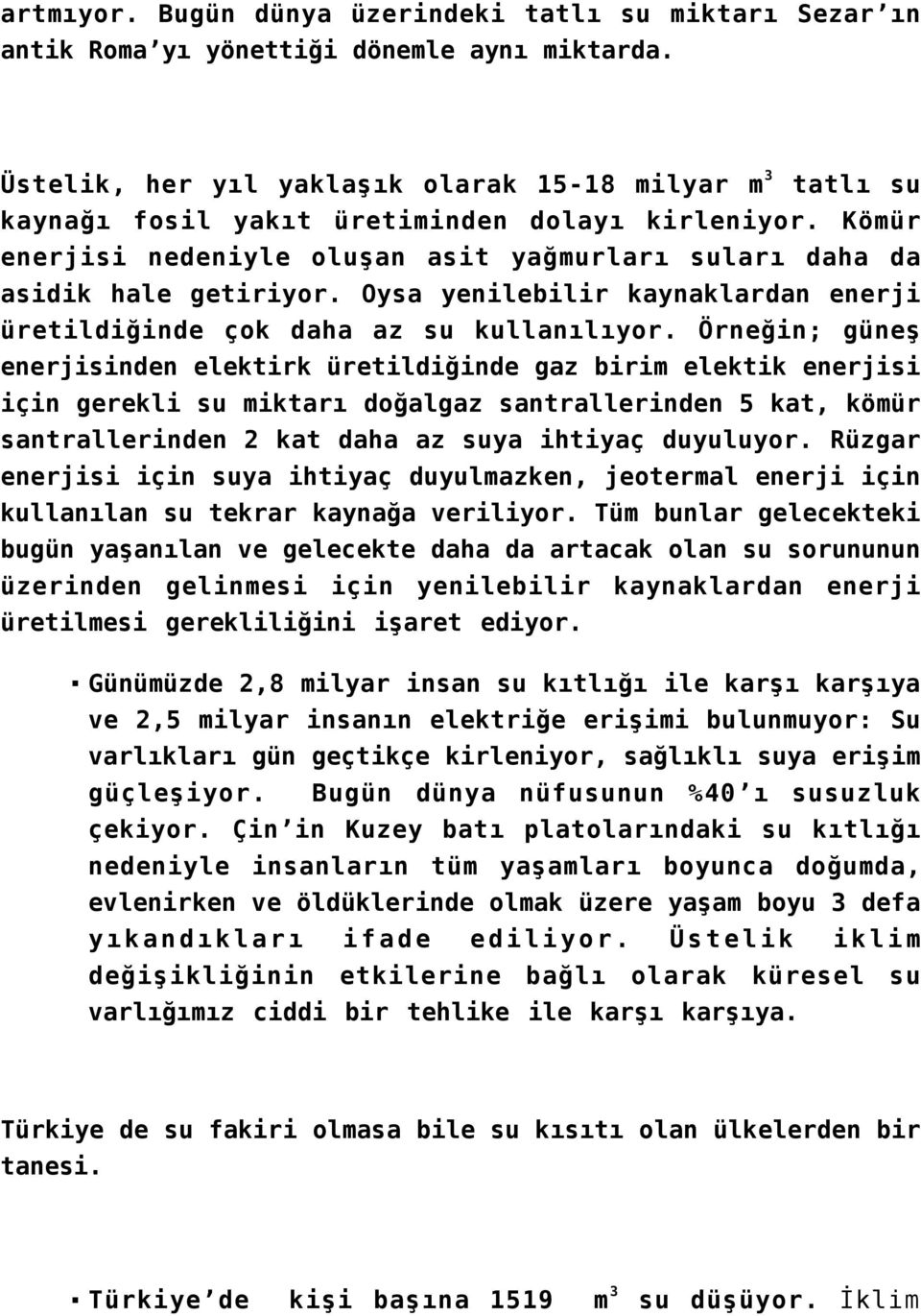 artmıyor. Bugün dünya üzerindeki tatlı su miktarı Sezar'ın antik Roma'yı yönettiği dönemle aynı miktarda.

Üstelik, her yıl yaklaşık olarak 15-18 milyar $m^3$ tatlı su kaynağı fosil yakıt üretiminden dolayı kirleniyor. Kömür enerjisi nedeniyle oluşan asit yağmurları suları daha da asidik hale getiriyor. Oysa yenilebilir kaynaklardan enerji üretildiğinde çok daha az su kullanılıyor. Örneğin; güneş enerjisinden elektirk üretildiğinde gaz birim elektik enerjisi için gerekli su miktarı doğalgaz santrallerinden 5 kat, kömür santrallerinden 2 kat daha az suya ihtiyaç duyuluyor. Rüzgar enerjisi için suya ihtiyaç duyulmazken, jeotermal enerji için kullanılan su tekrar kaynağa veriliyor. Tüm bunlar gelecekteki bugün yaşanılan ve gelecekte daha da artacak olan su sorununun üzerinden gelinmesi için yenilebilir kaynaklardan enerji üretilmesi gerekliliğini işaret ediyor.

▪ Günümüzde 2,8 milyar insan su kıtlığı ile karşı karşıya ve 2,5 milyar insanın elektriğe erişimi bulunmuyor: Su varlıkları gün geçtikçe kirleniyor, sağlıklı suya erişim güçleşiyor. Bugün dünya nüfusunun %40'ı susuzluk çekiyor. Çin'in Kuzey batı platolarındaki su kıtlığı nedeniyle insanların tüm yaşamları boyunca doğumda, evlenirken ve öldüklerinde olmak üzere yaşam boyu 3 defa yıkandıkları ifade ediliyor. Üstelik iklim değişikliğinin etkilerine bağlı olarak küresel su varlığımız ciddi bir tehlike ile karşı karşıya.

Türkiye de su fakiri olmasa bile su kısıtı olan ülkelerden bir tanesi.

▪ Türkiye'de kişi başına 1519 $m^3$ su düşüyor. İklim